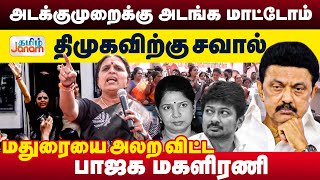 அடக்குமுறைக்கு அடங்க மாட்டோம்

தமிழ் Janam

திமுகவிற்கு சவால்

மதுரையை அலற விட்ட

பாஜக மகளிரணி